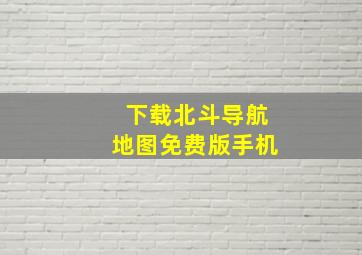 下载北斗导航
地图免费版手机